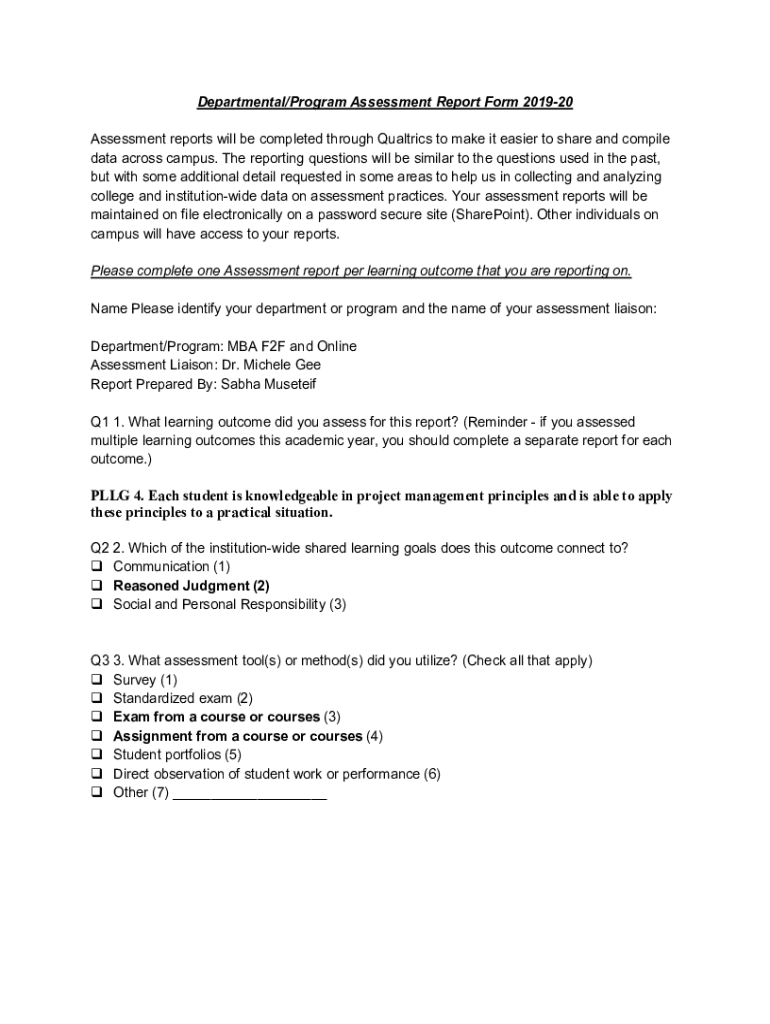 Departmental/Program Assessment Report Form 2019-20

Assessment reports will be completed through Qualtrics to make it easier to share and compile data across campus. The reporting questions will be similar to the questions used in the past, but with some additional detail requested in some areas to help us in collecting and analyzing college and institution-wide data on assessment practices. Your assessment reports will be maintained on file electronically on a password secure site (SharePoint). Other individuals on campus will have access to your reports.

Please complete one Assessment report per learning outcome that you are reporting on.

Name Please identify your department or program and the name of your assessment liaison:

Department/Program: MBA F2F and Online
Assessment Liaison: Dr. Michele Gee
Report Prepared By: Sabha Museteif

Q1 1. What learning outcome did you assess for this report? (Reminder - if you assessed multiple learning outcomes this academic year, you should complete a separate report for each outcome.)

PLLG 4. Each student is knowledgeable in project management principles and is able to apply these principles to a practical situation.

Q2 2. Which of the institution-wide shared learning goals does this outcome connect to?
❑ Communication (1)
❑ Reasoned Judgment (2)
❑ Social and Personal Responsibility (3)

Q3 3. What assessment tool(s) or method(s) did you utilize? (Check all that apply)
❑ Survey (1)
❑ Standardized exam (2)
❑ Exam from a course or courses (3)
❑ Assignment from a course or courses (4)
❑ Student portfolios (5)
❑ Direct observation of student work or performance (6)
❑ Other (7) ____________________